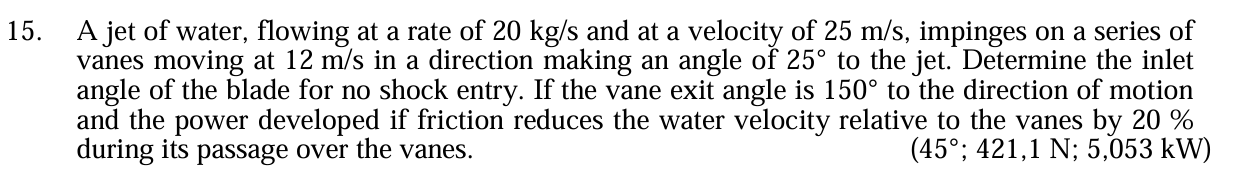 15. A jet of water, flowing at a rate of 20 kg/s and at a velocity of 25 m/s, impinges on a series of vanes moving at 12 m/s in a direction making an angle of 25° to the jet. Determine the inlet angle of the blade for no shock entry. If the vane exit angle is 150° to the direction of motion and the power developed if friction reduces the water velocity relative to the vanes by 20 % during its passage over the vanes. (45°; 421,1 N; 5,053 kW)